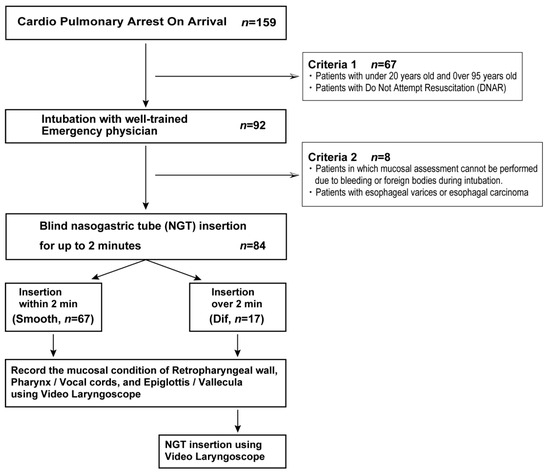 Cardio Pulmonary Arrest On Arrival $n$=159

Criteria 1 $n$=67
・Patients with under 20 years old and 0ver 95 years old
・Patients with Do Not Attempt Resuscitation (DNAR)

Intubation with well-trained Emergency physician $n$=92

Criteria 2 $n$=8
・Patients in which mucosal assessment cannot be performed due to bleeding or foreign bodies during intubation.
・Patients with esophageal varices or esophagal carcinoma

Blind nasogastric tube (NGT) insertion for up to 2 minutes $n$=84

Insertion within 2 min (Smooth, $n$=67)

Insertion over 2 min (Dif, $n$=17)

Record the mucosal condition of Retropharyngeal wall, Pharynx / Vocal cords, and Epiglottis / Vallecula using Video Laryngoscope

NGT insertion using Video Laryngoscope